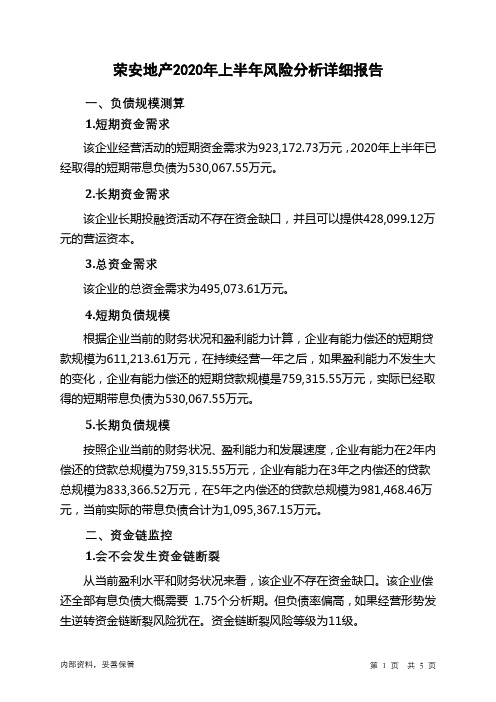 荣安地产2020年上半年风险分析详细报告

一、负债规模测算

1.短期资金需求

该企业经营活动的短期资金需求为923,172.73万元，2020年上半年已经取得的短期带息负债为530,067.55万元。

2.长期资金需求

该企业长期投融资活动不存在资金缺口，并且可以提供428,099.12万元的营运资本。

3.总资金需求

该企业的总资金需求为495,073.61万元。

4.短期负债规模

根据企业当前的财务状况和盈利能力计算，企业有能力偿还的短期贷款规模为611,213.61万元，在持续经营一年之后，如果盈利能力不发生大的变化，企业有能力偿还的短期贷款规模是759,315.55万元，实际已经取得的短期带息负债为530,067.55万元。

5.长期负债规模

按照企业当前的财务状况、盈利能力和发展速度，企业有能力在2年内偿还的贷款总规模为759,315.55万元，企业有能力在3年之内偿还的贷款总规模为833,366.52万元，在5年之内偿还的贷款总规模为981,468.46万元，当前实际的带息负债合计为1,095,367.15万元。

二、资金链监控

1.会不会发生资金链断裂

从当前盈利水平和财务状况来看，该企业不存在资金缺口。该企业偿还全部有息负债大概需要 1.75个分析期。但负债率偏高，如果经营形势发生逆转资金链断裂风险犹在。资金链断裂风险等级为11级。

内部资料，妥善保管

第 1 页 共 5 页